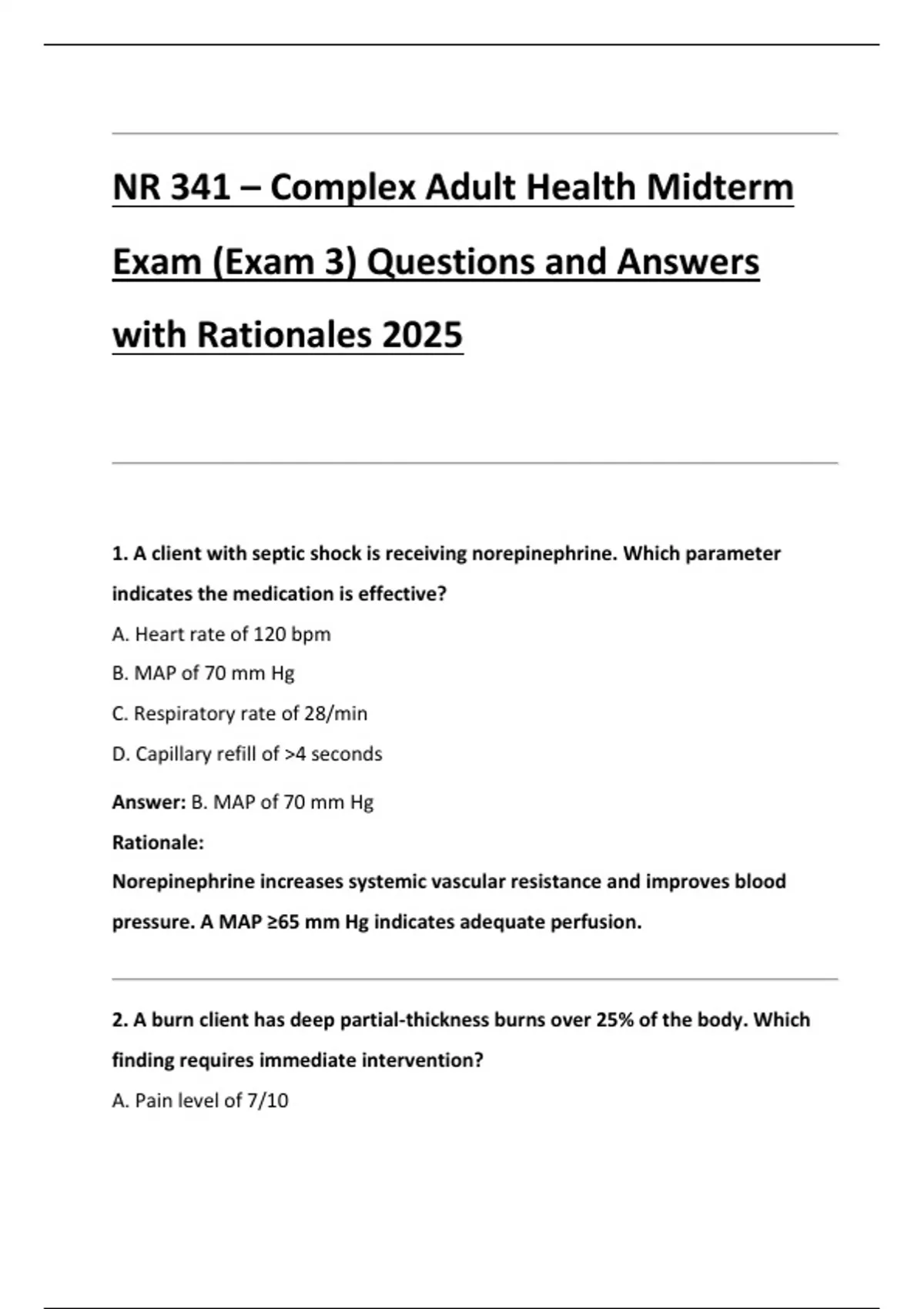 NR 341 – Complex Adult Health Midterm Exam (Exam 3) Questions and Answers with Rationales 2025

1. A client with septic shock is receiving norepinephrine. Which parameter indicates the medication is effective?

A. Heart rate of 120 bpm

B. MAP of 70 mm Hg

C. Respiratory rate of 28/min

D. Capillary refill of >4 seconds

Answer: B. MAP of 70 mm Hg

Rationale:

Norepinephrine increases systemic vascular resistance and improves blood pressure. A MAP ≥65 mm Hg indicates adequate perfusion.

2. A burn client has deep partial-thickness burns over 25% of the body. Which finding requires immediate intervention?

A. Pain level of 7/10